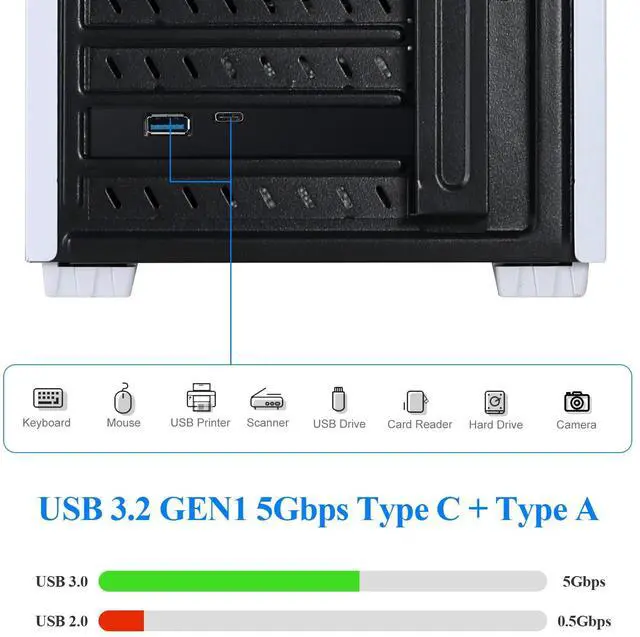 Keyboard Mouse USB Printer Scanner USB Drive Card Reader Hard Drive Camera

USB 3.2 GEN1 5Gbps Type C + Type A

USB 3.0 5Gbps

USB 2.0 0.5Gbps